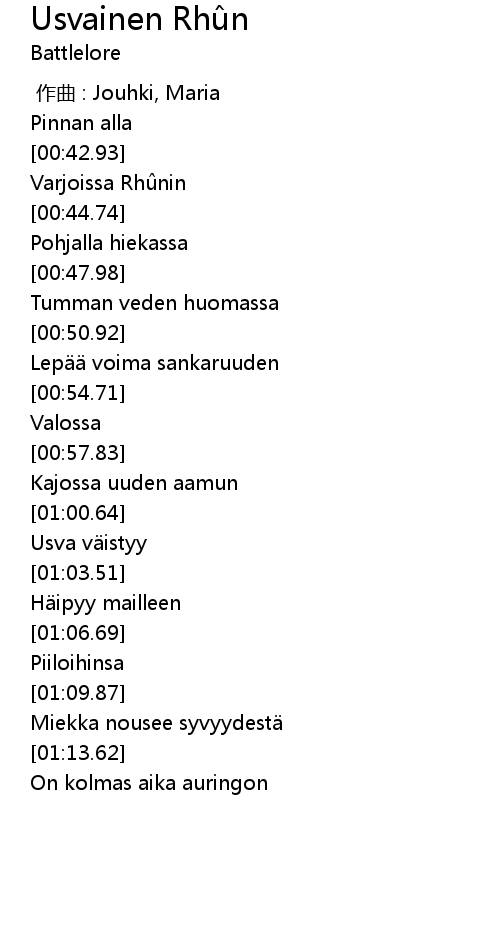 Usvainen Rhûn
Battlelore

作曲 : Jouhki, Maria
Pinnan alla
[00:42.93]
Varjoissa Rhûnin
[00:44.74]
Pohjalla hiekassa
[00:47.98]
Tumman veden huomassa
[00:50.92]
Lepää voima sankaruuden
[00:54.71]
Valossa
[00:57.83]
Kajossa uuden aamun
[01:00.64]
Usva väistyy
[01:03.51]
Häipyy mailleen
[01:06.69]
Piiloihinsa
[01:09.87]
Miekka nousee syvyydestä
[01:13.62]
On kolmas aika auringon